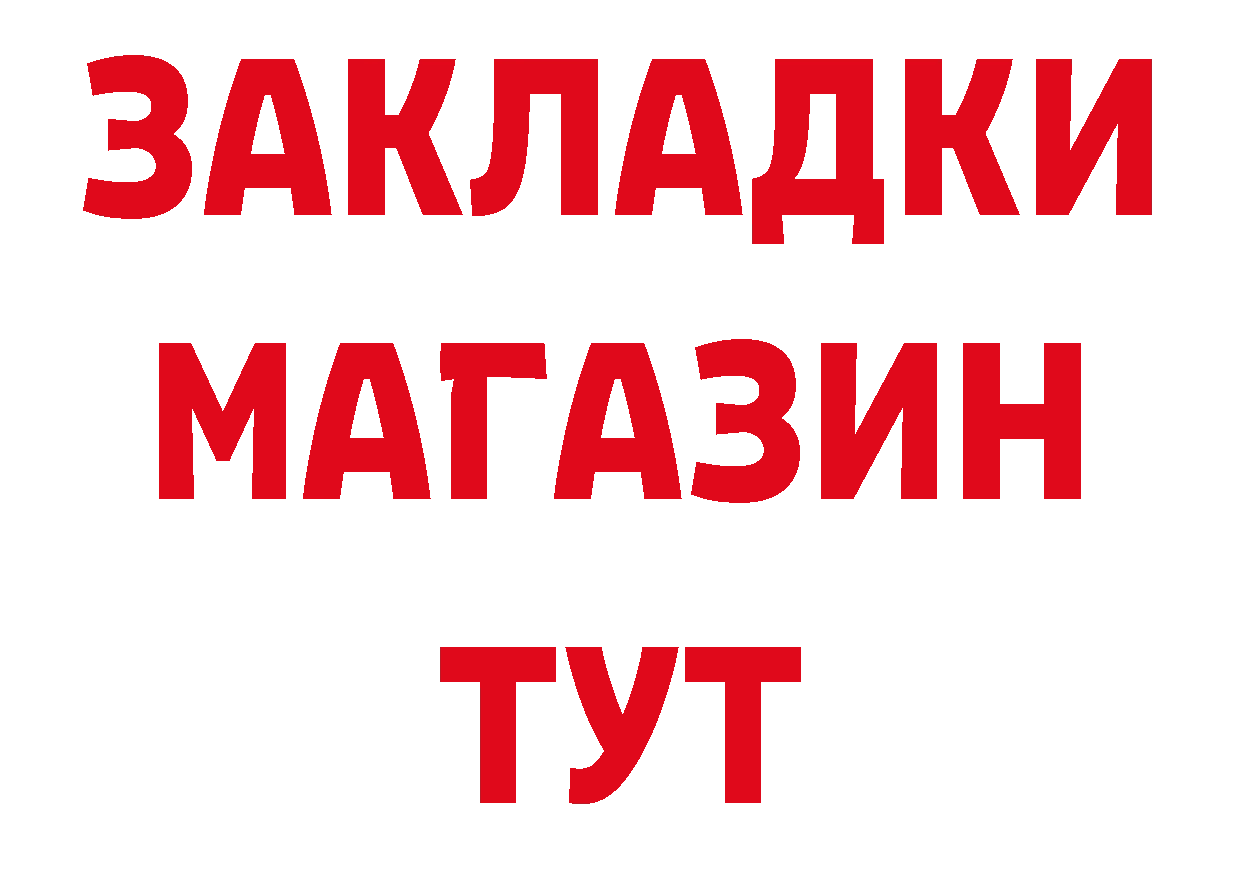 ЗАКЛАДКИ
МАГАЗИН
ТУТ